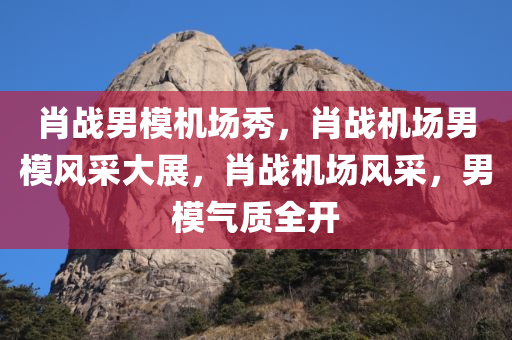 肖战男模机场秀，肖战机场男模风采大展，肖战机场风采，男模气质全开